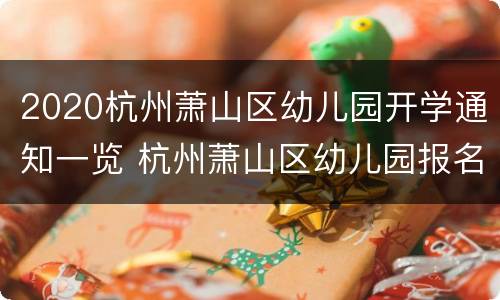 2020杭州萧山区幼儿园开学通知一览 杭州萧山区幼儿园报名